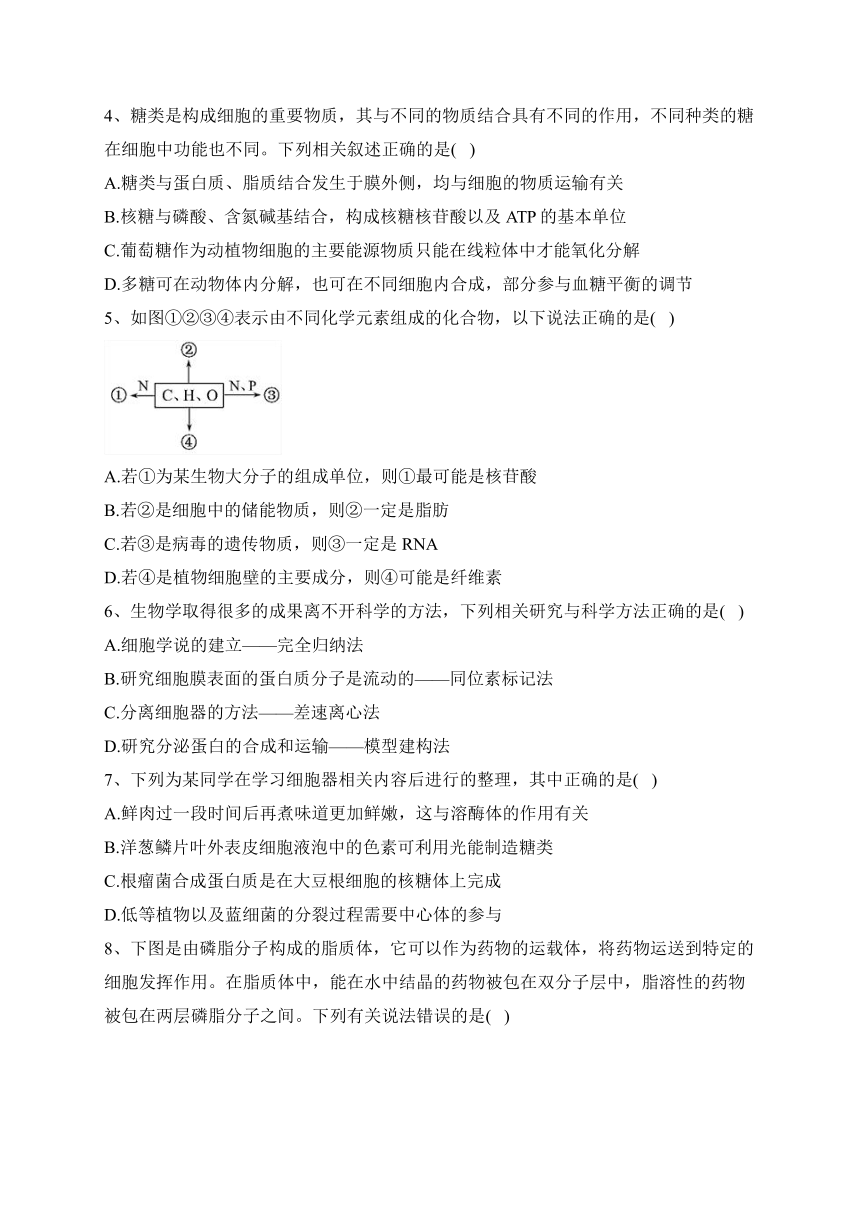 4、糖类是构成细胞的重要物质，其与不同的物质结合具有不同的作用，不同种类的糖在细胞中功能也不同。下列相关叙述正确的是( )

A.糖类与蛋白质、脂质结合发生于膜外侧，均与细胞的物质运输有关

B.核糖与磷酸、含氮碱基结合，构成核糖核苷酸以及 ATP 的基本单位

C.葡萄糖作为动植物细胞的主要能源物质只能在线粒体中才能氧化分解

D.多糖可在动物体内分解，也可在不同细胞内合成，部分参与血糖平衡的调节

5、如图①②③④表示由不同化学元素组成的化合物，以下说法正确的是( )

②
① N C、H、O N、P ③
④

A.若①为某生物大分子的组成单位，则①最可能是核苷酸

B.若②是细胞中的储能物质，则②一定是脂肪

C.若③是病毒的遗传物质，则③一定是 RNA

D.若④是植物细胞壁的主要成分，则④可能是纤维素

6、生物学取得很多的成果离不开科学的方法，下列相关研究与科学方法正确的是( )

A.细胞学说的建立——完全归纳法

B.研究细胞膜表面的蛋白质分子是流动的——同位素标记法

C.分离细胞器的方法——差速离心法

D.研究分泌蛋白的合成和运输——模型建构法

7、下列为某同学在学习细胞器相关内容后进行的整理，其中正确的是( )

A.鲜肉过一段时间后再煮味道更加鲜嫩，这与溶酶体的作用有关

B.洋葱鳞片叶外表皮细胞液泡中的色素可利用光能制造糖类

C.根瘤菌合成蛋白质是在大豆根细胞的核糖体上完成

D.低等植物以及蓝细菌的分裂过程需要中心体的参与

8、下图是由磷脂分子构成的脂质体，它可以作为药物的运载体，将药物运送到特定的细胞发挥作用。在脂质体中，能在水中结晶的药物被包在双分子层中，脂溶性的药物被包在两层磷脂分子之间。下列有关说法错误的是( )